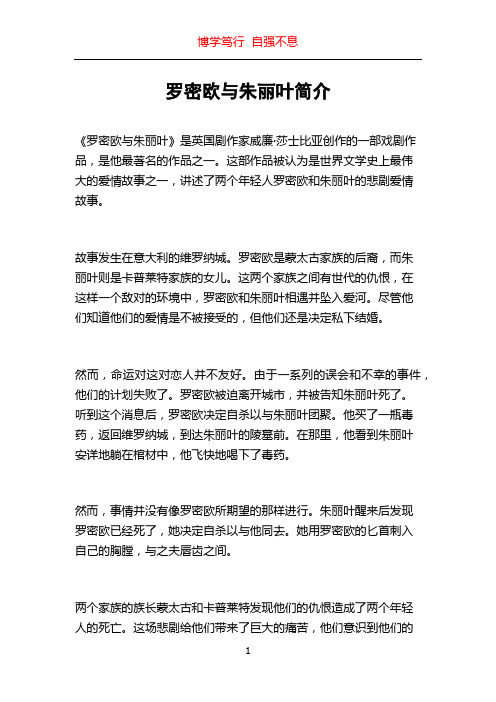 博学笃行 自强不息

罗密欧与朱丽叶简介

《罗密欧与朱丽叶》是英国剧作家威廉·莎士比亚创作的一部戏剧作品，是他最著名的作品之一。这部作品被认为是世界文学史上最伟大的爱情故事之一，讲述了两个年轻人罗密欧和朱丽叶的悲剧爱情故事。

故事发生在意大利的维罗纳城。罗密欧是蒙太古家族的后裔，而朱丽叶则是卡普莱特家族的女儿。这两个家族之间有世代的仇恨，在这样一个敌对的环境中，罗密欧和朱丽叶相遇并坠入爱河。尽管他们知道他们的爱情是不被接受的，但他们还是决定私下结婚。

然而，命运对这对恋人并不友好。由于一系列的误会和不幸的事件，他们的计划失败了。罗密欧被迫离开城市，并被告知朱丽叶死了。听到这个消息后，罗密欧决定自杀以与朱丽叶团聚。他买了一瓶毒药，返回维罗纳城，到达朱丽叶的陵墓前。在那里，他看到朱丽叶安详地躺在棺材中，他飞快地喝下了毒药。

然而，事情并没有像罗密欧所期望的那样进行。朱丽叶醒来后发现罗密欧已经死了，她决定自杀以与他同去。她用罗密欧的匕首刺入自己的胸膛，与之夫唇齿之间。

两个家族的族长蒙太古和卡普莱特发现他们的仇恨造成了两个年轻人的死亡。这场悲剧给他们带来了巨大的痛苦，他们意识到他们的

1